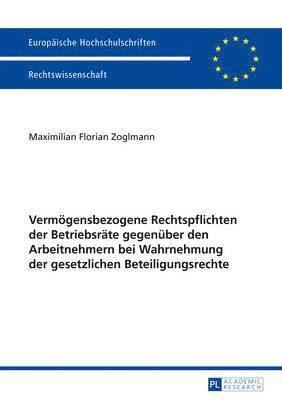 Europäische Hochschulschriften

Rechtswissenschaft

Maximilian Florian Zoglmann

Vermögensbezogene Rechtspflichten der Betriebsräte gegenüber den Arbeitnehmern bei Wahrnehmung der gesetzlichen Beteiligungsrechte

PL ACADEMIC RESEARCH